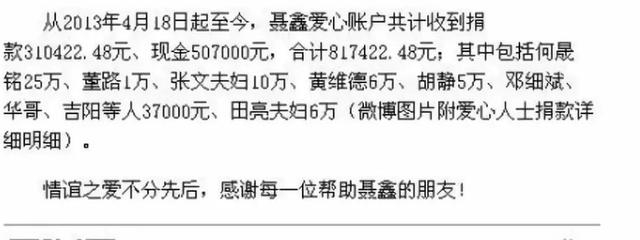 从2013年4月18日起至今，聂鑫爱心账户共计收到捐款310422.48元、现金507000元，合计817422.48元；其中包括何晟铭25万、董路1万、张文夫妇10万、黄维德6万、胡静5万、邓细斌、华哥、吉阳等人37000元、田亮夫妇6万（微博图片附爱心人士捐款详细明细）。

情谊之爱不分先后，感谢每一位帮助聂鑫的朋友！